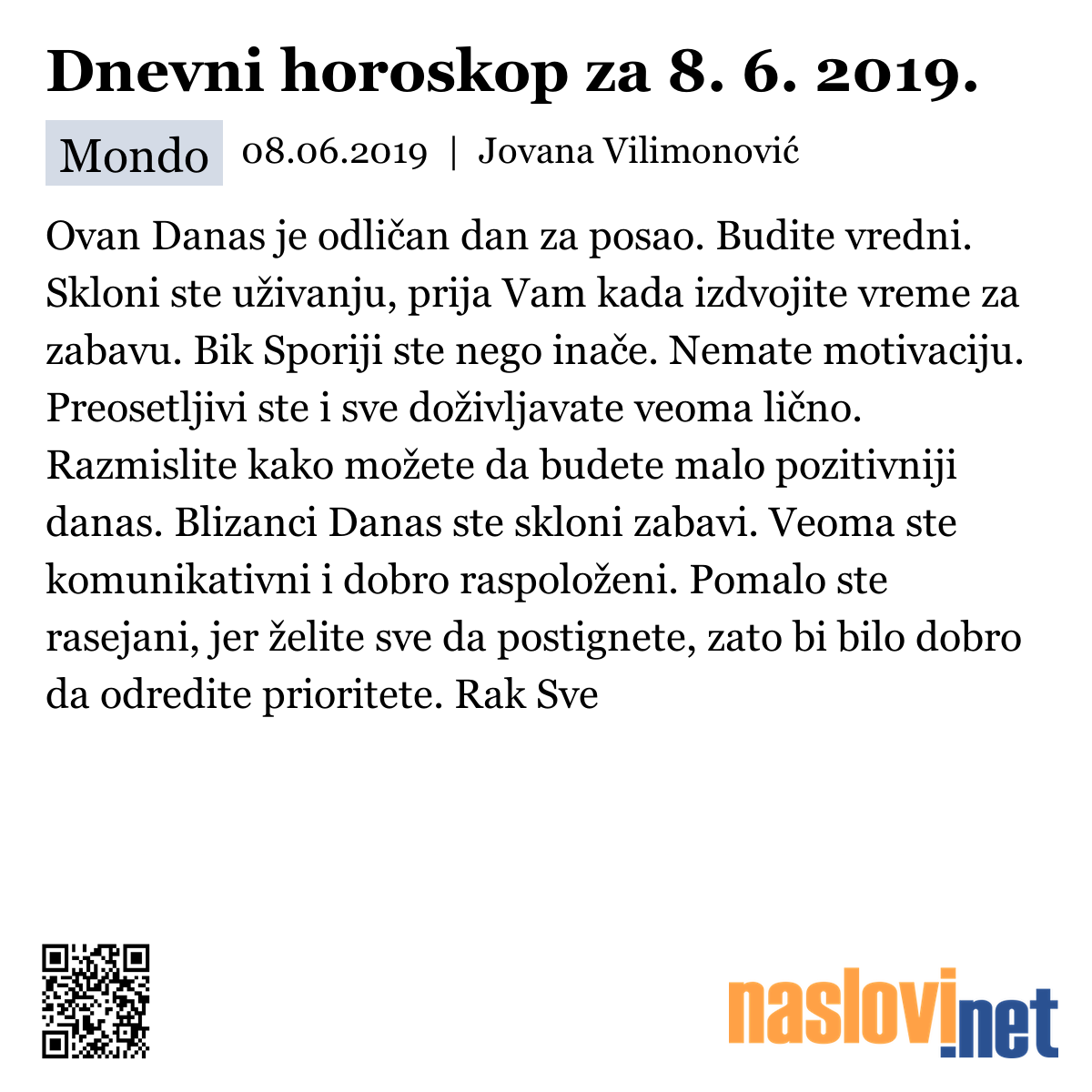 Dnevni horoskop za 8. 6. 2019.

Mondo 08.06.2019 | Jovana Vilimonović

Ovan Danas je odličan dan za posao. Budite vredni. Skloni ste uživanju, prija Vam kada izdvojite vreme za zabavu. Bik Sporiji ste nego inače. Nemate motivaciju. Preosetljivi ste i sve doživljavate veoma lično. Razmislite kako možete da budete malo pozitivniji danas. Blizanci Danas ste skloni zabavi. Veoma ste komunikativni i dobro raspoloženi. Pomalo ste rasejani, jer želite sve da postignete, zato bi bilo dobro da odredite prioritete. Rak Sve

naslovi.net